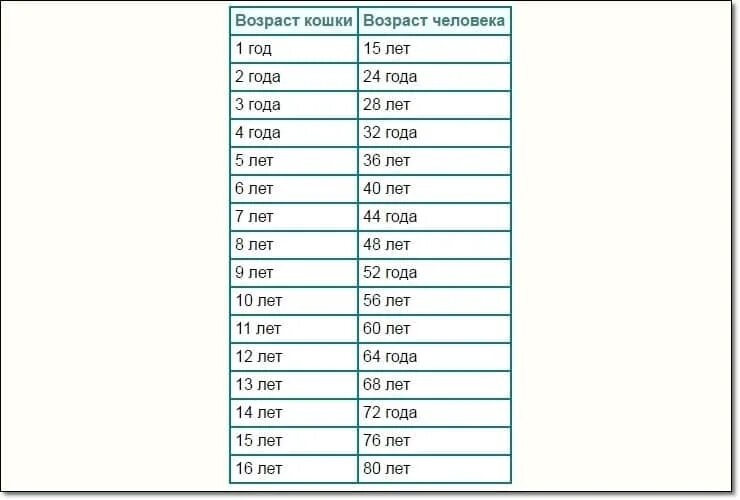 | Возраст кошки | Возраст человека |
|---|---|
| 1 год | 15 лет |
| 2 года | 24 года |
| 3 года | 28 лет |
| 4 года | 32 года |
| 5 лет | 36 лет |
| 6 лет | 40 лет |
| 7 лет | 44 года |
| 8 лет | 48 лет |
| 9 лет | 52 года |
| 10 лет | 56 лет |
| 11 лет | 60 лет |
| 12 лет | 64 года |
| 13 лет | 68 лет |
| 14 лет | 72 года |
| 15 лет | 76 лет |
| 16 лет | 80 лет |